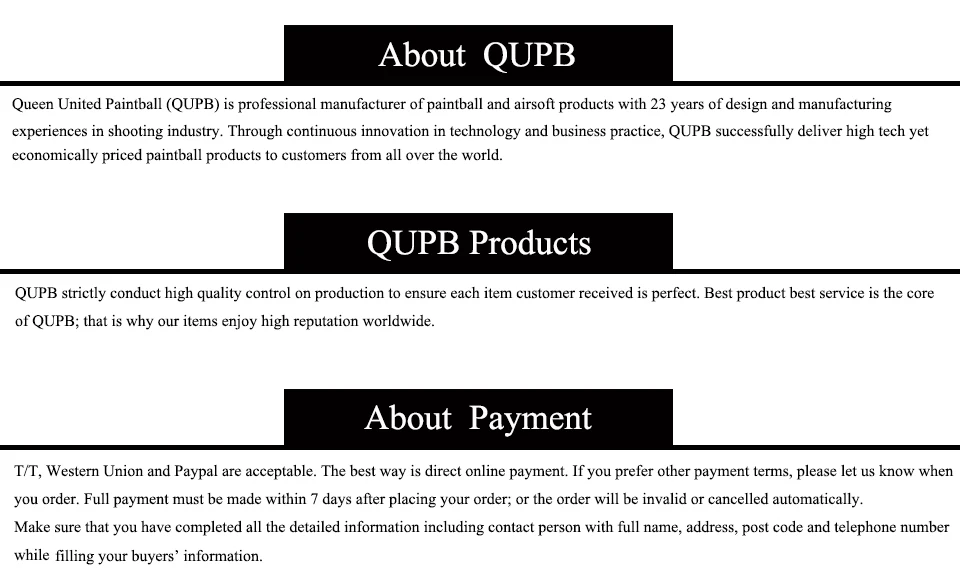 About QUPB

Queen United Paintball (QUPB) is professional manufacturer of paintball and airsoft products with 23 years of design and manufacturing experiences in shooting industry. Through continuous innovation in technology and business practice, QUPB successfully deliver high tech yet economically priced paintball products to customers from all over the world.

QUPB Products

QUPB strictly conduct high quality control on production to ensure each item customer received is perfect. Best product best service is the core of QUPB; that is why our items enjoy high reputation worldwide.

About Payment

T/T, Western Union and Paypal are acceptable. The best way is direct online payment. If you prefer other payment terms, please let us know when you order. Full payment must be made within 7 days after placing your order; or the order will be invalid or cancelled automatically.
Make sure that you have completed all the detailed information including contact person with full name, address, post code and telephone number while filling your buyers' information.